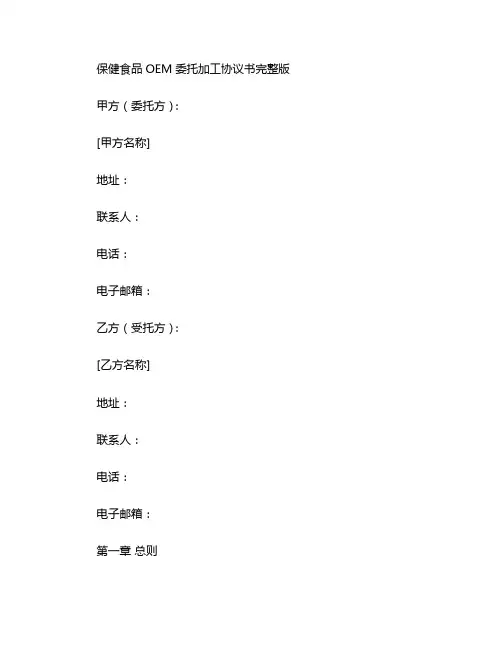 保健食品 OEM 委托加工协议书完整版

甲方（委托方）：

[甲方名称]

地址：

联系人：

电话：

电子邮箱：

乙方（受托方）：

[乙方名称]

地址：

联系人：

电话：

电子邮箱：

第一章 总则